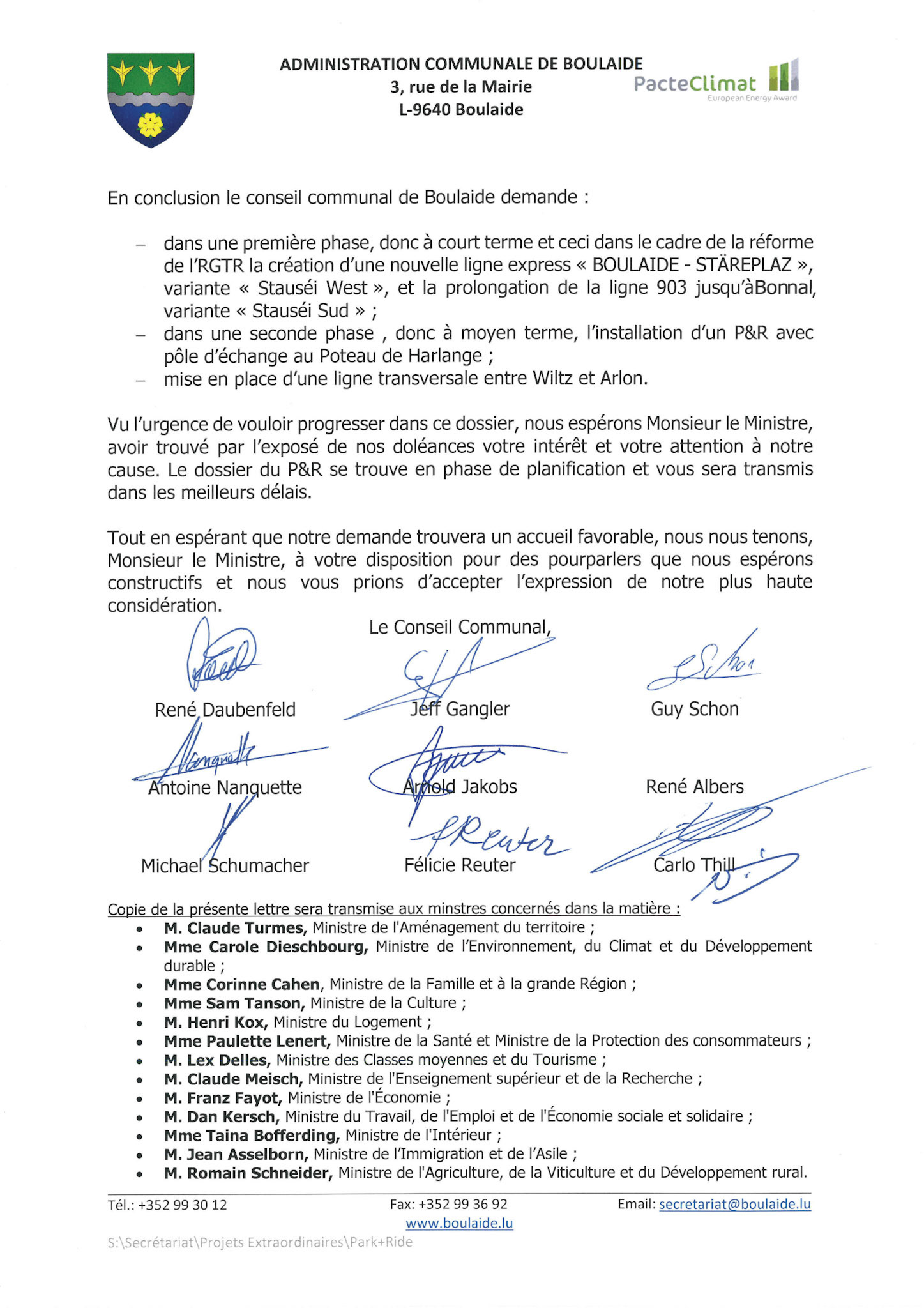 ADMINISTRATION COMMUNALE DE BOULAIDE
3, rue de la Mairie
L-9640 Boulaide

PacteClimat
European Energy Award

En conclusion le conseil communal de Boulaide demande :

– dans une première phase, donc à court terme et ceci dans le cadre de la réforme de l'RGTR la création d'une nouvelle ligne express « BOULAIDE - STÄREPLAZ », variante « Stauséi West », et la prolongation de la ligne 903 jusqu'àBonnal, variante « Stauséi Sud » ;
– dans une seconde phase , donc à moyen terme, l'installation d'un P&R avec pôle d'échange au Poteau de Harlange ;
– mise en place d'une ligne transversale entre Wiltz et Arlon.

Vu l'urgence de vouloir progresser dans ce dossier, nous espérons Monsieur le Ministre, avoir trouvé par l'exposé de nos doléances votre intérêt et votre attention à notre cause. Le dossier du P&R se trouve en phase de planification et vous sera transmis dans les meilleurs délais.

Tout en espérant que notre demande trouvera un accueil favorable, nous nous tenons, Monsieur le Ministre, à votre disposition pour des pourparlers que nous espérons constructifs et nous vous prions d'accepter l'expression de notre plus haute considération.

Le Conseil Communal,

René Daubenfeld
Jeff Gangler
Guy Schon
Antoine Nanquette
Arnold Jakobs
René Albers
Michael Schumacher
Félicie Reuter
Carlo Thill

Copie de la présente lettre sera transmise aux minstres concernés dans la matière :
• M. Claude Turmes, Ministre de l'Aménagement du territoire ;
• Mme Carole Dieschbourg, Ministre de l'Environnement, du Climat et du Développement durable ;
• Mme Corinne Cahen, Ministre de la Famille et à la grande Région ;
• Mme Sam Tanson, Ministre de la Culture ;
• M. Henri Kox, Ministre du Logement ;
• Mme Paulette Lenert, Ministre de la Santé et Ministre de la Protection des consommateurs ;
• M. Lex Delles, Ministre des Classes moyennes et du Tourisme ;
• M. Claude Meisch, Ministre de l'Enseignement supérieur et de la Recherche ;
• M. Franz Fayot, Ministre de l'Économie ;
• M. Dan Kersch, Ministre du Travail, de l'Emploi et de l'Économie sociale et solidaire ;
• Mme Taina Bofferding, Ministre de l'Intérieur ;
• M. Jean Asselborn, Ministre de l'Immigration et de l'Asile ;
• M. Romain Schneider, Ministre de l'Agriculture, de la Viticulture et du Développement rural.

Tél.: +352 99 30 12
Fax: +352 99 36 92
Email: secretariat@boulaide.lu
www.boulaide.lu
S:\Secrétariat\Projets Extraordinaires\Park+Ride